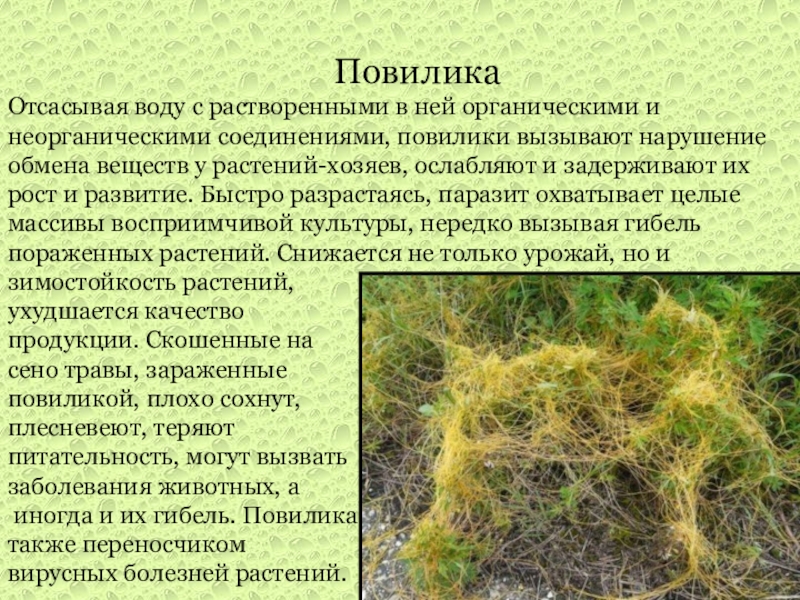 Повилика

Отсасывая воду с растворенными в ней органическими и неорганическими соединениями, повилики вызывают нарушение обмена веществ у растений-хозяев, ослабляют и задерживают их рост и развитие. Быстро разрастаясь, паразит охватывает целые массивы восприимчивой культуры, нередко вызывая гибель пораженных растений. Снижается не только урожай, но и зимостойкость растений, ухудшается качество продукции. Скошенные на сено травы, зараженные повиликой, плохо сохнут, плесневеют, теряют питательность, могут вызвать заболевания животных, а иногда и их гибель. Повилика также переносчиком вирусных болезней растений.